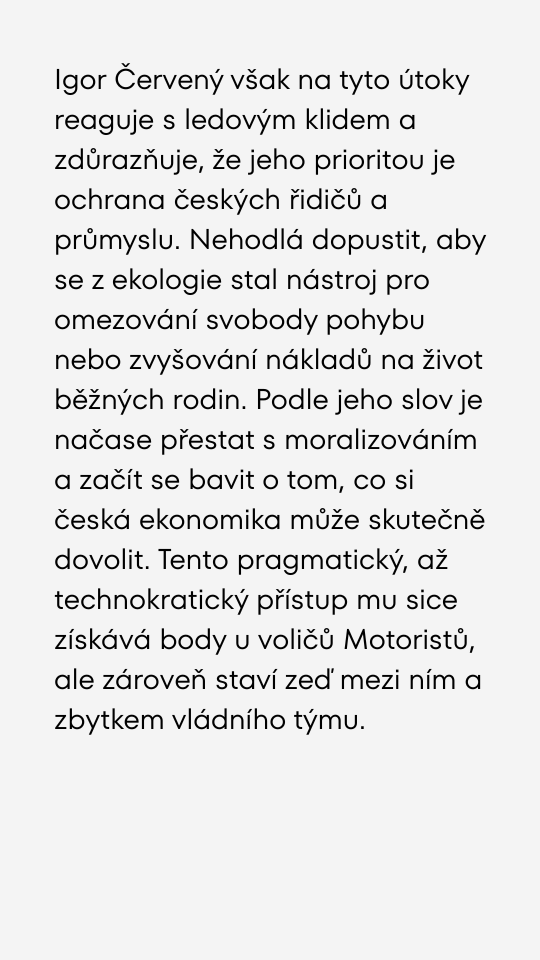 Igor Červený však na tyto útoky reaguje s ledovým klidem a zdůrazňuje, že jeho prioritou je ochrana českých řidičů a průmyslu. Nehodlá dopustit, aby se z ekologie stal nástroj pro omezování svobody pohybu nebo zvyšování nákladů na život běžných rodin. Podle jeho slov je načase přestat s moralizováním a začít se bavit o tom, co si česká ekonomika může skutečně dovolit. Tento pragmatický, až technokratický přístup mu sice získává body u voličů Motoristů, ale zároveň staví zeď mezi ním a zbytkem vládního týmu.